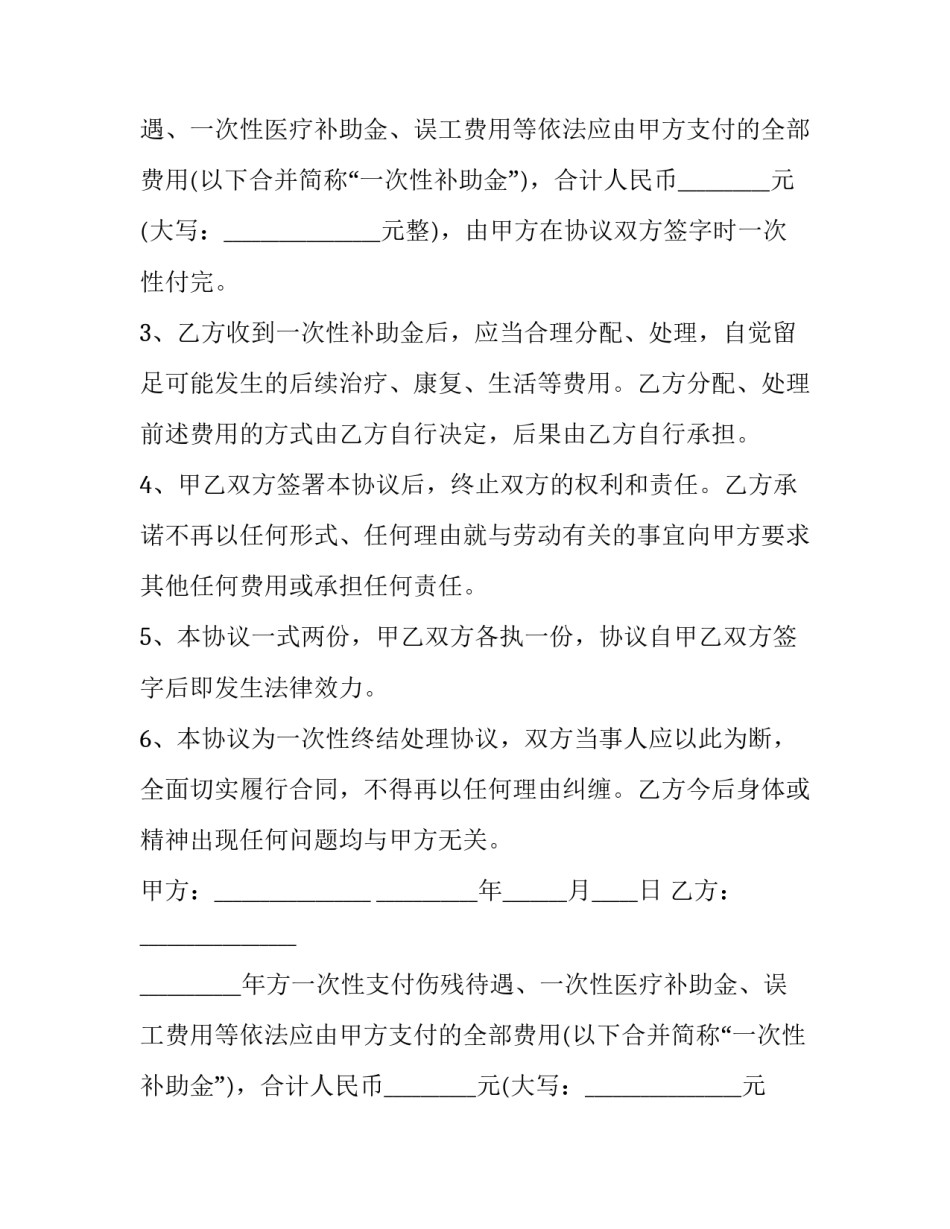 遇、一次性医疗补助金、误工费用等依法应由甲方支付的全部费用(以下合并简称“一次性补助金”)，合计人民币____元(大写：____元整)，由甲方在协议双方签字时一次性付完。

3、乙方收到一次性补助金后，应当合理分配、处理，自觉留足可能发生的后续治疗、康复、生活等费用。乙方分配、处理前述费用的方式由乙方自行决定，后果由乙方自行承担。

4、甲乙双方签署本协议后，终止双方的权利和责任。乙方承诺不再以任何形式、任何理由就与劳动有关的事宜向甲方要求其他任何费用或承担任何责任。

5、本协议一式两份，甲乙双方各执一份，协议自甲乙双方签字后即发生法律效力。

6、本协议为一次性终结处理协议，双方当事人应以此为断，全面切实履行合同，不得再以任何理由纠缠。乙方今后身体或精神出现任何问题均与甲方无关。

甲方：____ ____年____月____日 乙方：____

____年方一次性支付伤残待遇、一次性医疗补助金、误工费用等依法应由甲方支付的全部费用(以下合并简称“一次性补助金”)，合计人民币____元(大写：____元